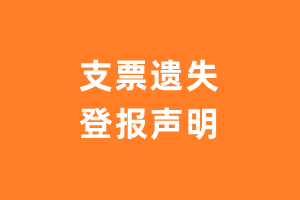 支票遗失
登报声明